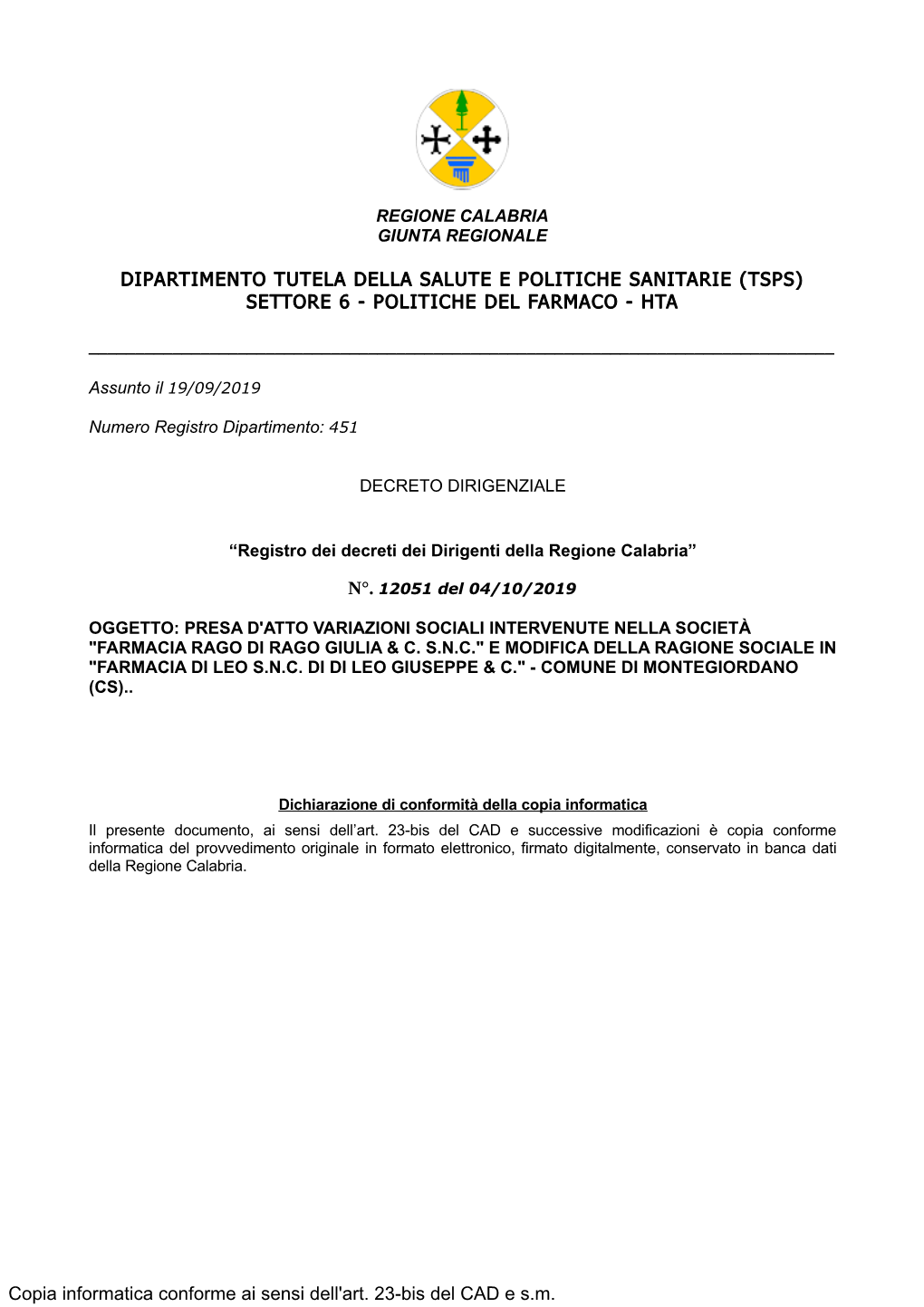 REGIONE CALABRIA
GIUNTA REGIONALE

DIPARTIMENTO TUTELA DELLA SALUTE E POLITICHE SANITARIE (TSPS)
SETTORE 6 - POLITICHE DEL FARMACO - HTA

Assunto il 19/09/2019

Numero Registro Dipartimento: 451

DECRETO DIRIGENZIALE

“Registro dei decreti dei Dirigenti della Regione Calabria”

N°. 12051 del 04/10/2019

OGGETTO: PRESA D'ATTO VARIAZIONI SOCIALI INTERVENUTE NELLA SOCIETÀ "FARMACIA RAGO DI RAGO GIULIA & C. S.N.C." E MODIFICA DELLA RAGIONE SOCIALE IN "FARMACIA DI LEO S.N.C. DI DI LEO GIUSEPPE & C." - COMUNE DI MONTEGIORDANO (CS)..

Dichiarazione di conformità della copia informatica

Il presente documento, ai sensi dell’art. 23-bis del CAD e successive modificazioni è copia conforme informatica del provvedimento originale in formato elettronico, firmato digitalmente, conservato in banca dati della Regione Calabria.

Copia informatica conforme ai sensi dell'art. 23-bis del CAD e s.m.